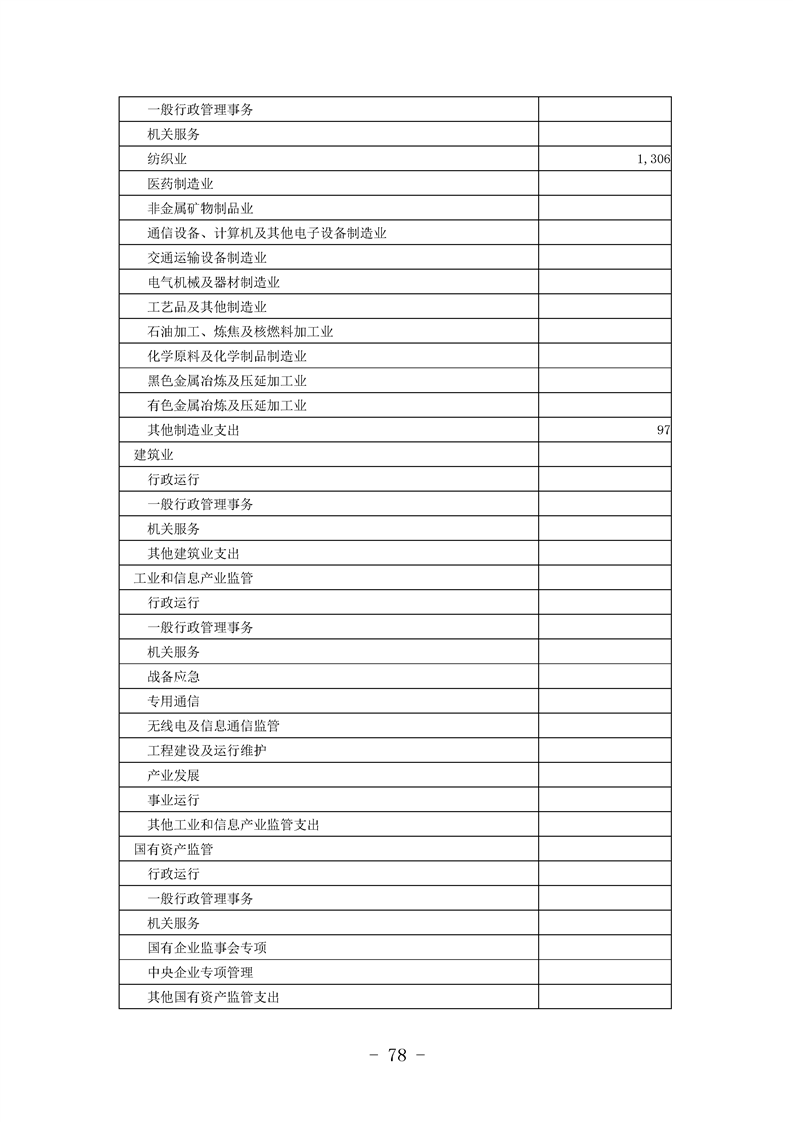 | | |
|---|---|
| 一般行政管理事务 | |
| 机关服务 | |
| 纺织业 | 1,306 |
| 医药制造业 | |
| 非金属矿物制品业 | |
| 通信设备、计算机及其他电子设备制造业 | |
| 交通运输设备制造业 | |
| 电气机械及器材制造业 | |
| 工艺品及其他制造业 | |
| 石油加工、炼焦及核燃料加工业 | |
| 化学原料及化学制品制造业 | |
| 黑色金属冶炼及压延加工业 | |
| 有色金属冶炼及压延加工业 | |
| 其他制造业支出 | 97 |
| 建筑业 | |
| 行政运行 | |
| 一般行政管理事务 | |
| 机关服务 | |
| 其他建筑业支出 | |
| 工业和信息产业监管 | |
| 行政运行 | |
| 一般行政管理事务 | |
| 机关服务 | |
| 战备应急 | |
| 专用通信 | |
| 无线电及信息通信监管 | |
| 工程建设及运行维护 | |
| 产业发展 | |
| 事业运行 | |
| 其他工业和信息产业监管支出 | |
| 国有资产监管 | |
| 行政运行 | |
| 一般行政管理事务 | |
| 机关服务 | |
| 国有企业监事会专项 | |
| 中央企业专项管理 | |
| 其他国有资产监管支出 | |

- 78 -